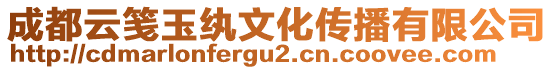 成都云笺玉纨文化传播有限公司
http://cdmarlonfergu2.cn.coovee.com